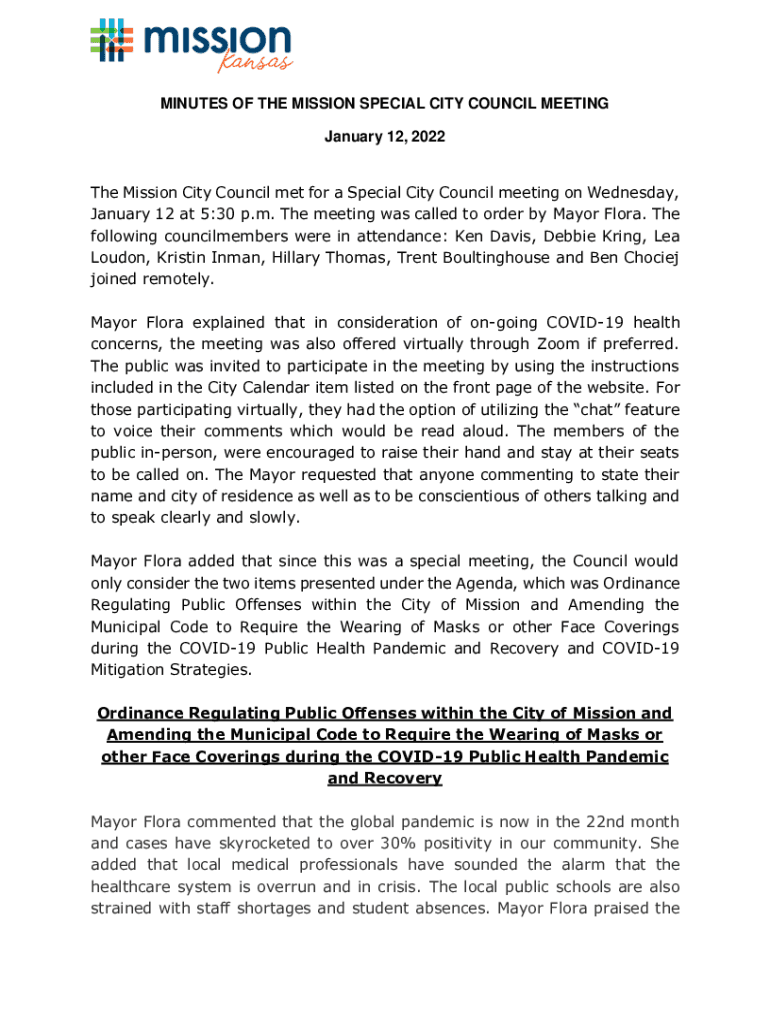 mission
Kansas

MINUTES OF THE MISSION SPECIAL CITY COUNCIL MEETING

January 12, 2022

The Mission City Council met for a Special City Council meeting on Wednesday, January 12 at 5:30 p.m. The meeting was called to order by Mayor Flora. The following councilmembers were in attendance: Ken Davis, Debbie Kring, Lea Loudon, Kristin Inman, Hillary Thomas, Trent Boultinghouse and Ben Chociej joined remotely.

Mayor Flora explained that in consideration of on-going COVID-19 health concerns, the meeting was also offered virtually through Zoom if preferred. The public was invited to participate in the meeting by using the instructions included in the City Calendar item listed on the front page of the website. For those participating virtually, they had the option of utilizing the "chat" feature to voice their comments which would be read aloud. The members of the public in-person, were encouraged to raise their hand and stay at their seats to be called on. The Mayor requested that anyone commenting to state their name and city of residence as well as to be conscientious of others talking and to speak clearly and slowly.

Mayor Flora added that since this was a special meeting, the Council would only consider the two items presented under the Agenda, which was Ordinance Regulating Public Offenses within the City of Mission and Amending the Municipal Code to Require the Wearing of Masks or other Face Coverings during the COVID-19 Public Health Pandemic and Recovery and COVID-19 Mitigation Strategies.

Ordinance Regulating Public Offenses within the City of Mission and Amending the Municipal Code to Require the Wearing of Masks or other Face Coverings during the COVID-19 Public Health Pandemic and Recovery

Mayor Flora commented that the global pandemic is now in the 22nd month and cases have skyrocketed to over 30% positivity in our community. She added that local medical professionals have sounded the alarm that the healthcare system is overrun and in crisis. The local public schools are also strained with staff shortages and student absences. Mayor Flora praised the